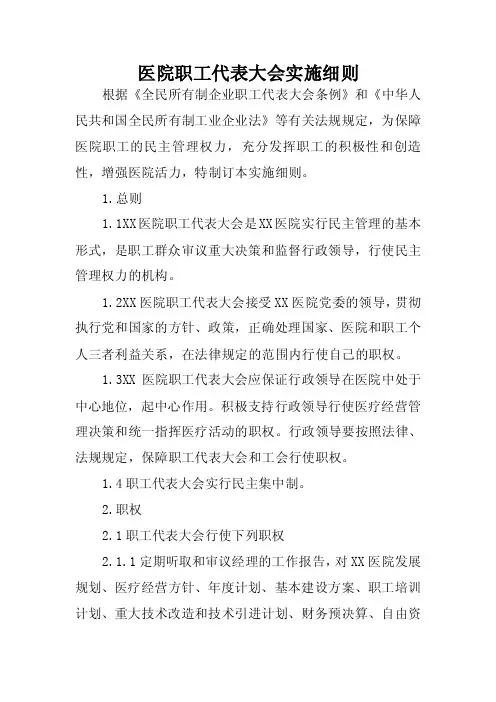 医院职工代表大会实施细则

根据《全民所有制企业职工代表大会条例》和《中华人民共和国全民所有制工业企业法》等有关法规规定，为保障医院职工的民主管理权力，充分发挥职工的积极性和创造性，增强医院活力，特制订本实施细则。

1.总则

1.1XX医院职工代表大会是XX医院实行民主管理的基本形式，是职工群众审议重大决策和监督行政领导，行使民主管理权力的机构。

1.2XX医院职工代表大会接受XX医院党委的领导，贯彻执行党和国家的方针、政策，正确处理国家、医院和职工个人三者利益关系，在法律规定的范围内行使自己的职权。

1.3XX 医院职工代表大会应保证行政领导在医院中处于中心地位，起中心作用。积极支持行政领导行使医疗经营管理决策和统一指挥医疗活动的职权。行政领导要按照法律、法规规定，保障职工代表大会和工会行使职权。

1.4职工代表大会实行民主集中制。

2.职权

2.1职工代表大会行使下列职权

2.1.1定期听取和审议经理的工作报告，对XX医院发展规划、医疗经营方针、年度计划、基本建设方案、职工培训计划、重大技术改造和技术引进计划、财务预决算、自由资